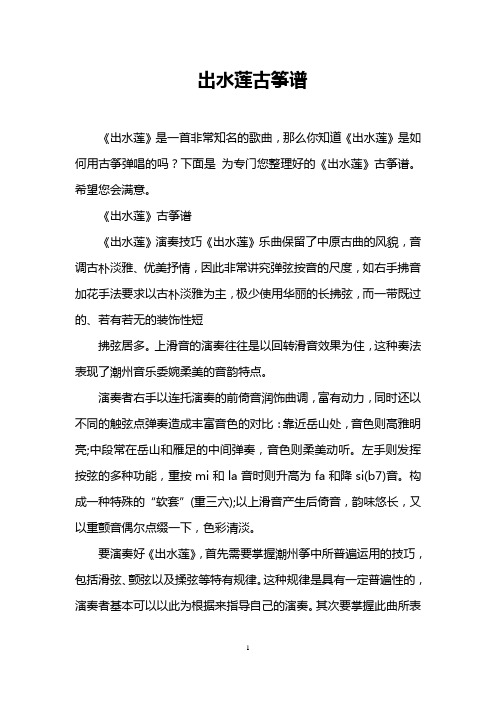 出水莲古筝谱

《出水莲》是一首非常知名的歌曲，那么你知道《出水莲》是如何用古筝弹唱的吗？下面是 为专门您整理好的《出水莲》古筝谱。希望您会满意。

《出水莲》古筝谱

《出水莲》演奏技巧《出水莲》乐曲保留了中原古曲的风貌，音调古朴淡雅、优美抒情，因此非常讲究弹弦按音的尺度，如右手拂音加花手法要求以古朴淡雅为主，极少使用华丽的长拂弦，而一带既过的、若有若无的装饰性短

拂弦居多。上滑音的演奏往往是以回转滑音效果为住，这种奏法表现了潮州音乐委婉柔美的音韵特点。

演奏者右手以连托演奏的前倚音润饰曲调，富有动力，同时还以不同的触弦点弹奏造成丰富音色的对比：靠近岳山处，音色则高雅明亮;中段常在岳山和雁足的中间弹奏，音色则柔美动听。左手则发挥按弦的多种功能，重按 mi 和 la 音时则升高为 fa 和降 si(b7)音。构成一种特殊的“软套”(重三六);以上滑音产生后倚音，韵味悠长，又以重颤音偶尔点缀一下，色彩清淡。

要演奏好《出水莲》，首先需要掌握潮州筝中所普遍运用的技巧，包括滑弦、颤弦以及揉弦等特有规律。这种规律是具有一定普遍性的，演奏者基本可以以此为根据来指导自己的演奏。其次要掌握此曲所表

1